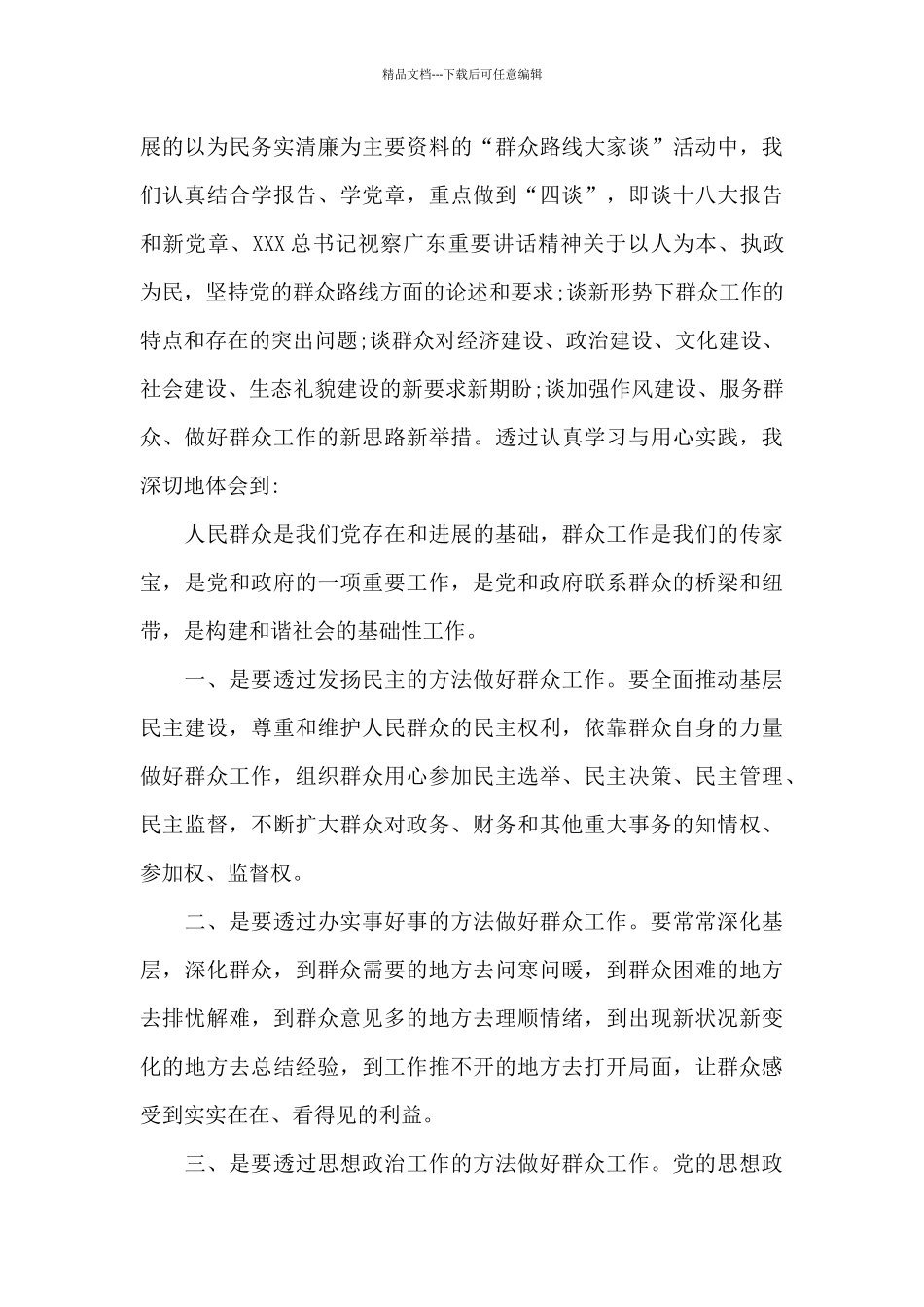 精品文档---下载后可任意编辑

展的以为民务实清廉为主要资料的“群众路线大家谈”活动中，我们认真结合学报告、学党章，重点做到“四谈”，即谈十八大报告和新党章、XXX总书记视察广东重要讲话精神关于以人为本、执政为民，坚持党的群众路线方面的论述和要求;谈新形势下群众工作的特点和存在的突出问题;谈群众对经济建设、政治建设、文化建设、社会建设、生态礼貌建设的新要求新期盼;谈加强作风建设、服务群众、做好群众工作的新思路新举措。透过认真学习与用心实践，我深切地体会到:

人民群众是我们党存在和进展的基础，群众工作是我们的传家宝，是党和政府的一项重要工作，是党和政府联系群众的桥梁和纽带，是构建和谐社会的基础性工作。

一、是要透过发扬民主的方法做好群众工作。要全面推动基层民主建设，尊重和维护人民群众的民主权利，依靠群众自身的力量做好群众工作，组织群众用心参加民主选举、民主决策、民主管理、民主监督，不断扩大群众对政务、财务和其他重大事务的知情权、参加权、监督权。

二、是要透过办实事好事的方法做好群众工作。要常常深化基层，深化群众，到群众需要的地方去问寒问暖，到群众困难的地方去排忧解难，到群众意见多的地方去理顺情绪，到出现新状况新变化的地方去总结经验，到工作推不开的地方去打开局面，让群众感受到实实在在、看得见的利益。

三、是要透过思想政治工作的方法做好群众工作。党的思想政